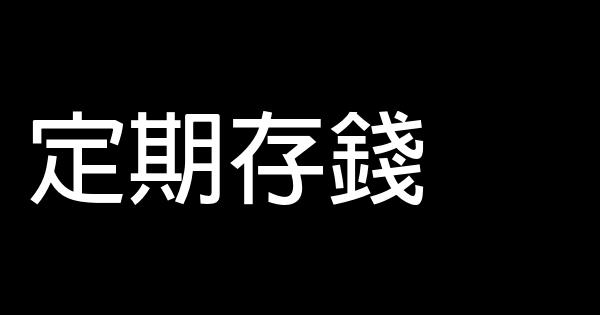 定期存錢